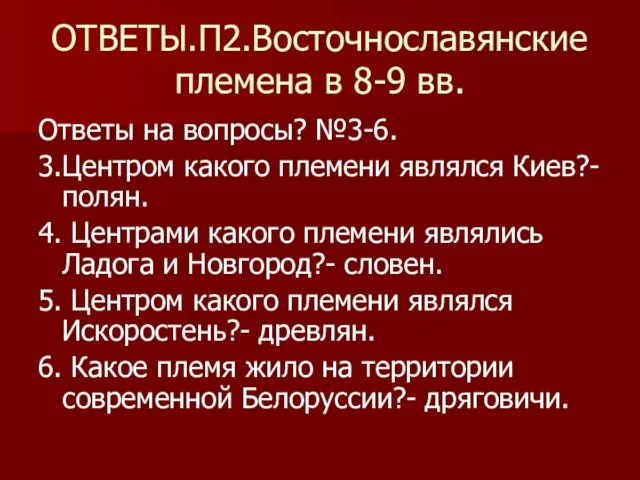 ОТВЕТЫ.П2.Восточнославянские племена в 8-9 вв.

Ответы на вопросы? №3-6.

3.Центром какого племени являлся Киев?- полян.

4. Центрами какого племени являлись Ладога и Новгород?- словен.

5. Центром какого племени являлся Искоростень?- древлян.

6. Какое племя жило на территории современной Белоруссии?- дряговичи.